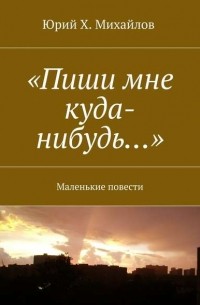 Юрий Х. Михайлов

«Пиши мне куда-нибудь…»

Маленькие повести